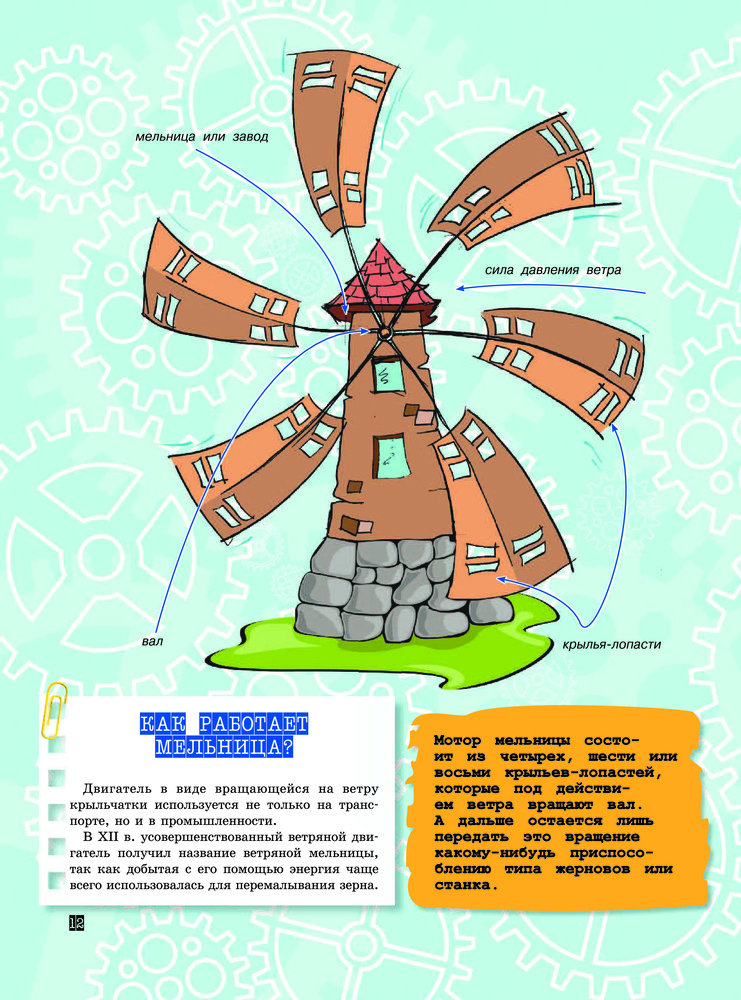 мельница или завод

сила давления ветра

вал

крылья-лопасти

КАК РАБОТАЕТ МЕЛЬНИЦА?

Двигатель в виде вращающейся на ветру крыльчатки используется не только на транспорте, но и в промышленности.

В XII в. усовершенствованный ветряной двигатель получил название ветряной мельницы, так как добытая с его помощью энергия чаще всего использовалась для перемалывания зерна.

Мотор мельницы состоит из четырех, шести или восьми крыльев-лопастей, которые под действием ветра вращают вал. А дальше остается лишь передать это вращение какому-нибудь приспособлению типа жерновов или станка.

12